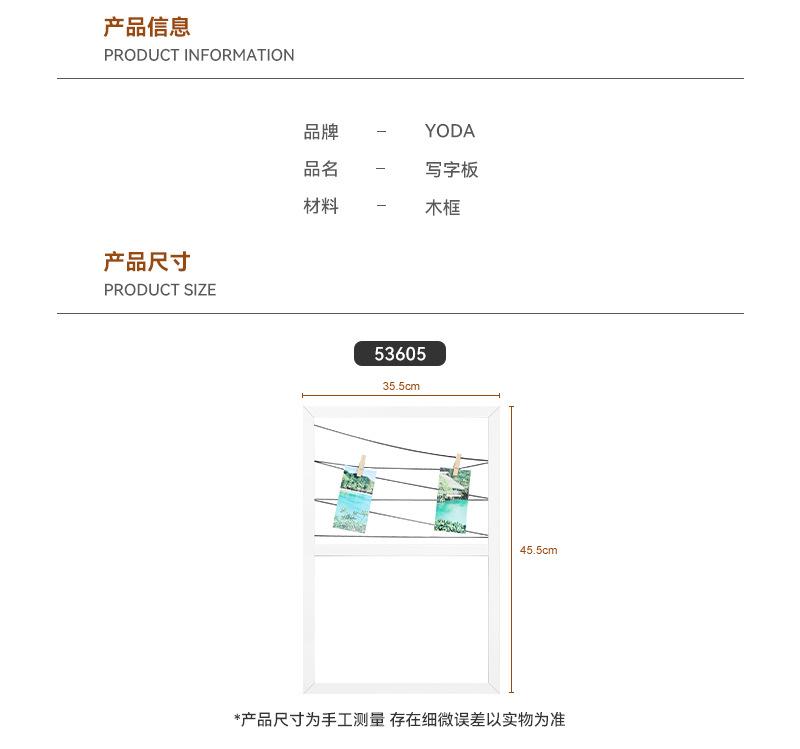 产品信息
PRODUCT INFORMATION

品牌 - YODA
品名 - 写字板
材料 - 木框

产品尺寸
PRODUCT SIZE

53605

35.5cm

45.5cm

*产品尺寸为手工测量 存在细微误差以实物为准